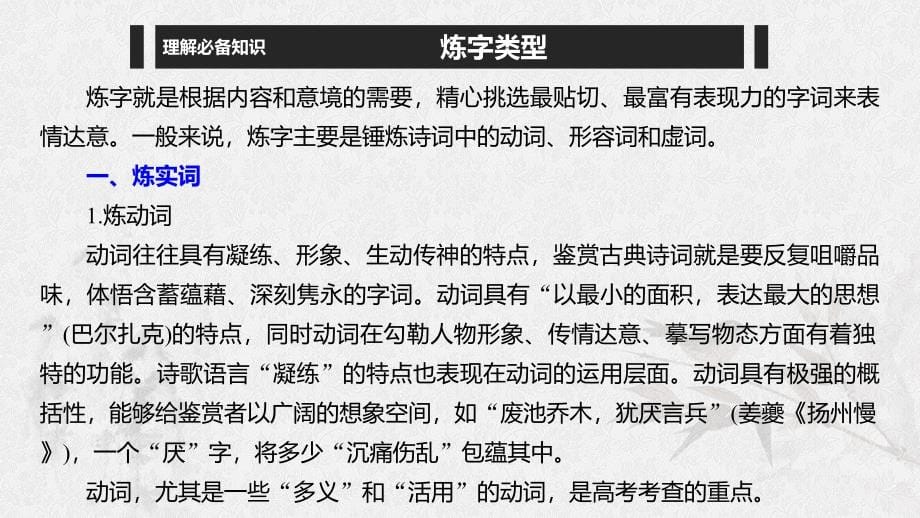 理解必备知识 炼字类型

炼字就是根据内容和意境的需要，精心挑选最贴切、最富有表现力的字词来表情达意。一般来说，炼字主要是锤炼诗词中的动词、形容词和虚词。

一、炼实词

1.炼动词

动词往往具有凝练、形象、生动传神的特点，鉴赏古典诗词就是要反复咀嚼品味，体悟含蓄蕴藉、深刻隽永的字词。动词具有“以最小的面积，表达最大的思想”(巴尔扎克)的特点，同时动词在勾勒人物形象、传情达意、摹写物态方面有着独特的功能。诗歌语言“凝练”的特点也表现在动词的运用层面。动词具有极强的概括性，能够给鉴赏者以广阔的想象空间，如“废池乔木，犹厌言兵”(姜夔《扬州慢》)，一个“厌”字，将多少“沉痛伤乱”包蕴其中。

动词，尤其是一些“多义”和“活用”的动词，是高考考查的重点。